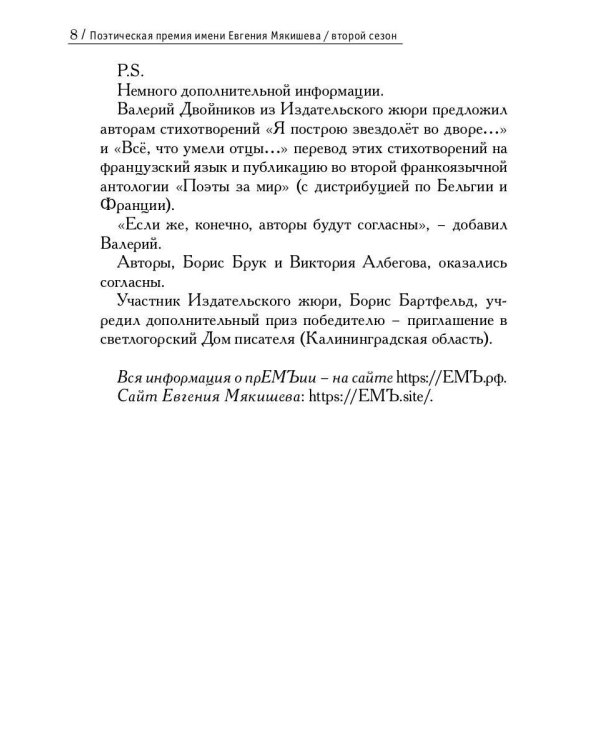 8 / Поэтическая премия имени Евгения Мякишева / второй сезон

P.S.

Немного дополнительной информации.

Валерий Двойников из Издательского жюри предложил авторам стихотворений «Я построю звездолёт во дворе…» и «Всё, что умели отцы…» перевод этих стихотворений на французский язык и публикацию во второй франкоязычной антологии «Поэты за мир» (с дистрибуцией по Бельгии и Франции).

«Если же, конечно, авторы будут согласны», – добавил Валерий.

Авторы, Борис Брук и Виктория Албегова, оказались согласны.

Участник Издательского жюри, Борис Бартфельд, учредил дополнительный приз победителю – приглашение в светлогорский Дом писателя (Калининградская область).

Вся информация о прЕМЪии – на сайте https://ЕМЪ.рф.
Сайт Евгения Мякишева: https://ЕМЪ.site/.